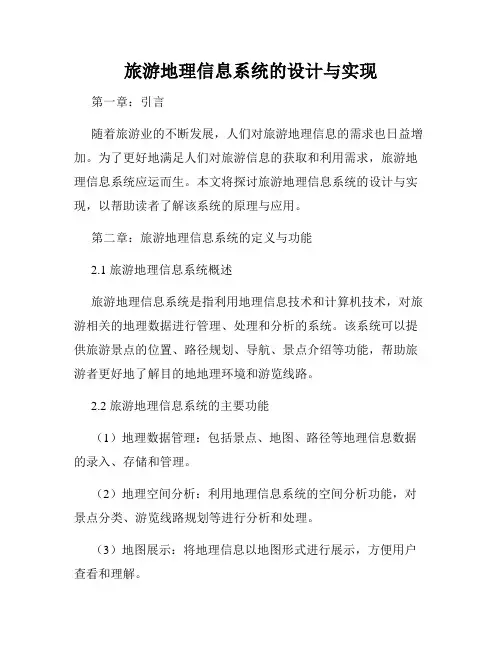 旅游地理信息系统的设计与实现

第一章：引言

随着旅游业的不断发展，人们对旅游地理信息的需求也日益增加。为了更好地满足人们对旅游信息的获取和利用需求，旅游地理信息系统应运而生。本文将探讨旅游地理信息系统的设计与实现，以帮助读者了解该系统的原理与应用。

第二章：旅游地理信息系统的定义与功能

2.1 旅游地理信息系统概述

旅游地理信息系统是指利用地理信息技术和计算机技术，对旅游相关的地理数据进行管理、处理和分析的系统。该系统可以提供旅游景点的位置、路径规划、导航、景点介绍等功能，帮助旅游者更好地了解目的地地理环境和游览线路。

2.2 旅游地理信息系统的主要功能

（1）地理数据管理：包括景点、地图、路径等地理信息数据的录入、存储和管理。

（2）地理空间分析：利用地理信息系统的空间分析功能，对景点分类、游览线路规划等进行分析和处理。

（3）地图展示：将地理信息以地图形式进行展示，方便用户查看和理解。